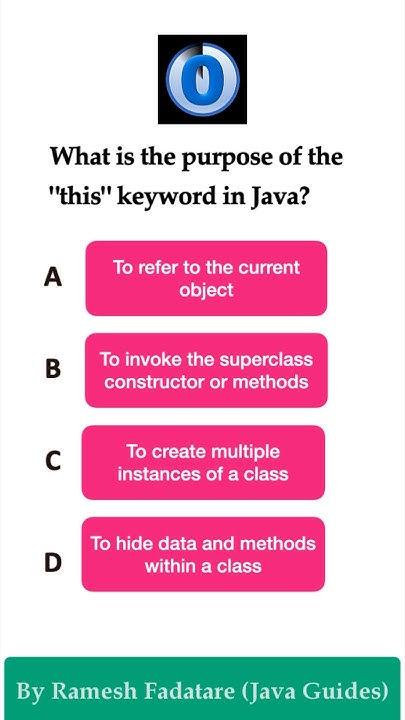 0

What is the purpose of the "this" keyword in Java?

A
To refer to the current object

B
To invoke the superclass constructor or methods

C
To create multiple instances of a class

D
To hide data and methods within a class

By Ramesh Fadatare (Java Guides)